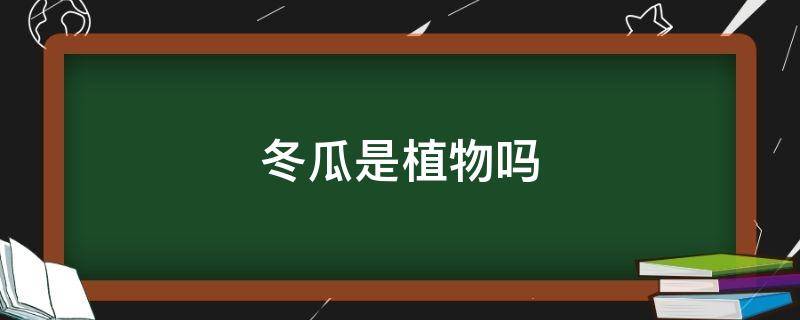 冬瓜是植物吗